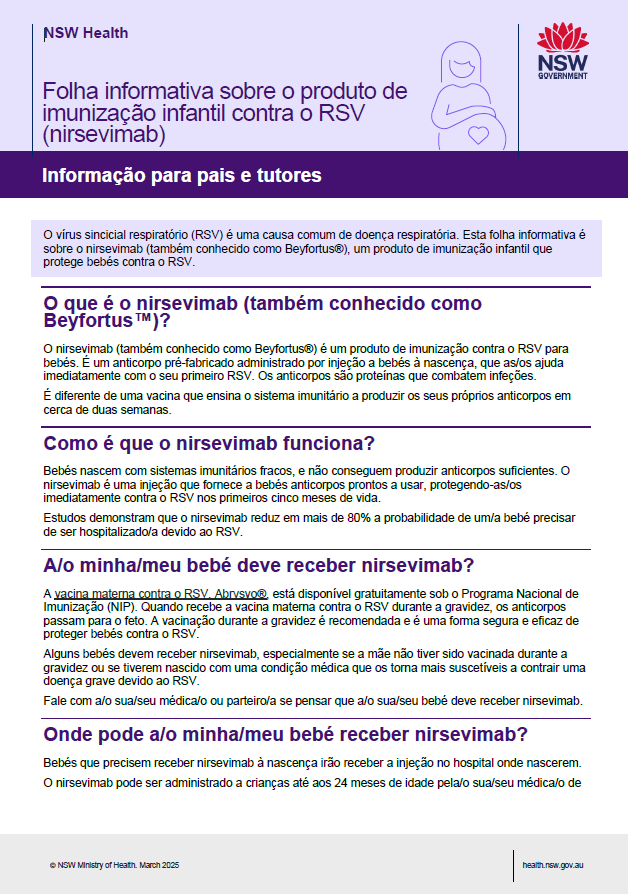 NSW Health

NSW GOVERNMENT

Folha informativa sobre o produto de imunização infantil contra o RSV (nirsevimab)

Informação para pais e tutores

O vírus sincicial respiratório (RSV) é uma causa comum de doença respiratória. Esta folha informativa é sobre o nirsevimab (também conhecido como Beyfortus®), um produto de imunização infantil que protege bebés contra o RSV.

O que é o nirsevimab (também conhecido como Beyfortus™)?

O nirsevimab (também conhecido como Beyfortus®) é um produto de imunização contra o RSV para bebés. É um anticorpo pré-fabricado administrado por injeção a bebés à nascença, que as/os ajuda imediatamente com o seu primeiro RSV. Os anticorpos são proteínas que combatem infeções.

É diferente de uma vacina que ensina o sistema imunitário a produzir os seus próprios anticorpos em cerca de duas semanas.

Como é que o nirsevimab funciona?

Bebés nascem com sistemas imunitários fracos, e não conseguem produzir anticorpos suficientes. O nirsevimab é uma injeção que fornece a bebés anticorpos prontos a usar, protegendo-as/os imediatamente contra o RSV nos primeiros cinco meses de vida.

Estudos demonstram que o nirsevimab reduz em mais de 80% a probabilidade de um/a bebé precisar de ser hospitalizado/a devido ao RSV.

A/o minha/meu bebé deve receber nirsevimab?

A vacina materna contra o RSV, Abrysvo®, está disponível gratuitamente sob o Programa Nacional de Imunização (NIP). Quando recebe a vacina materna contra o RSV durante a gravidez, os anticorpos passam para o feto. A vacinação durante a gravidez é recomendada e é uma forma segura e eficaz de proteger bebés contra o RSV.

Alguns bebés devem receber nirsevimab, especialmente se a mãe não tiver sido vacinada durante a gravidez ou se tiverem nascido com uma condição médica que os torna mais suscetíveis a contrair uma doença grave devido ao RSV.

Fale com a/o sua/seu médica/o ou parteiro/a se pensar que a/o sua/seu bebé deve receber nirsevimab.

Onde pode a/o minha/meu bebé receber nirsevimab?

Bebés que precisem receber nirsevimab à nascença irão receber a injeção no hospital onde nascerem.

O nirsevimab pode ser administrado a crianças até aos 24 meses de idade pela/o sua/seu médica/o de

© NSW Ministry of Health. March 2025

health.nsw.gov.au